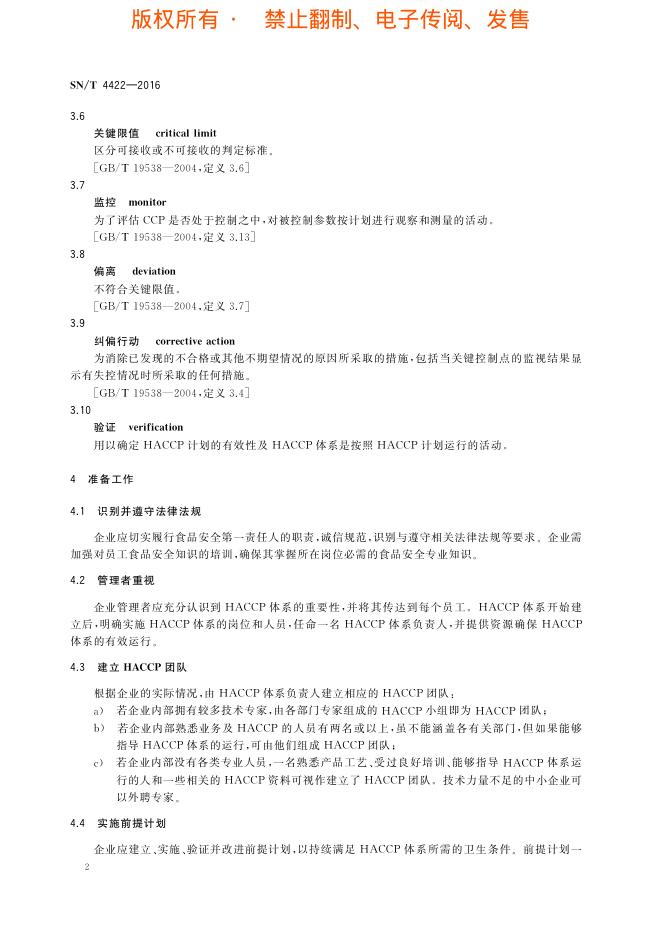 版权所有 · 禁止翻制、电子传阅、发售

SN/T 4422—2016

3.6
关键限值 critical limit
区分可接收或不可接收的判定标准。
[GB/T 19538—2004,定义 3.6]

3.7
监控 monitor
为了评估 CCP 是否处于控制之中,对被控制参数按计划进行观察和测量的活动。
[GB/T 19538—2004,定义 3.13]

3.8
偏离 deviation
不符合关键限值。
[GB/T 19538—2004,定义 3.7]

3.9
纠偏行动 corrective action
为消除已发现的不合格或其他不期望情况的原因所采取的措施,包括当关键控制点的监视结果显示有失控情况时所采取的任何措施。
[GB/T 19538—2004,定义 3.4]

3.10
验证 verification
用以确定 HACCP 计划的有效性及 HACCP 体系是按照 HACCP 计划运行的活动。

4 准备工作

4.1 识别并遵守法律法规

企业应切实履行食品安全第一责任人的职责,诚信规范,识别与遵守相关法律法规等要求。企业需加强对员工食品安全知识的培训,确保其掌握所在岗位必需的食品安全专业知识。

4.2 管理者重视

企业管理者应充分认识到 HACCP 体系的重要性,并将其传达到每个员工。HACCP 体系开始建立后,明确实施 HACCP 体系的岗位和人员,任命一名 HACCP 体系负责人,并提供资源确保 HACCP 体系的有效运行。

4.3 建立 HACCP 团队

根据企业的实际情况,由 HACCP 体系负责人建立相应的 HACCP 团队:
a) 若企业内部拥有较多技术专家,由各部门专家组成的 HACCP 小组即为 HACCP 团队;
b) 若企业内部熟悉业务及 HACCP 的人员有两名或以上,虽不能涵盖各有关部门,但如果能够指导 HACCP 体系的运行,可由他们组成 HACCP 团队;
c) 若企业内部没有各类专业人员,一名熟悉产品工艺、受过良好培训、能够指导 HACCP 体系运行的人和一些相关的 HACCP 资料可视作建立了 HACCP 团队。技术力量不足的中小企业可以外聘专家。

4.4 实施前提计划

企业应建立、实施、验证并改进前提计划,以持续满足 HACCP 体系所需的卫生条件。前提计划一

2